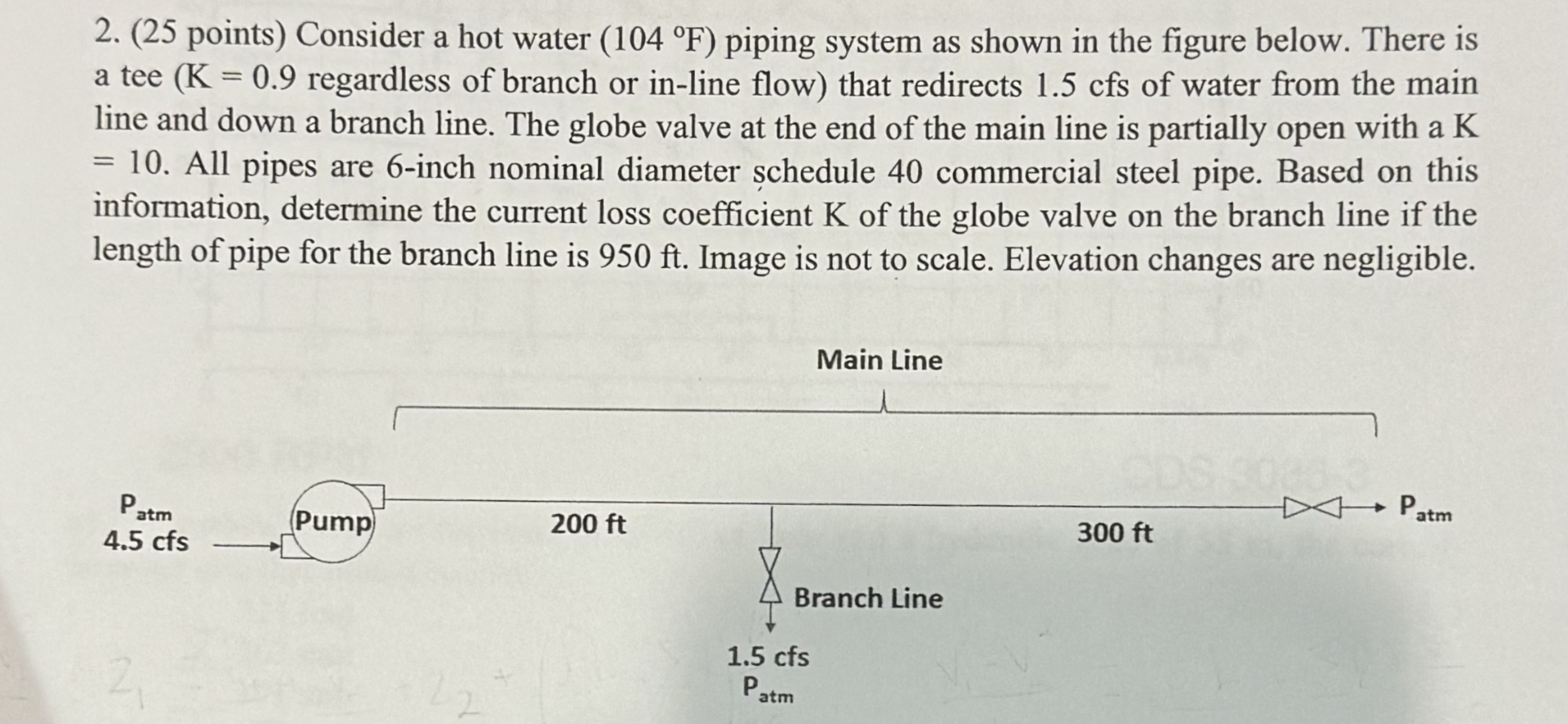 2. (25 points) Consider a hot water (104 °F) piping system as shown in the figure below. There is a tee (K = 0.9 regardless of branch or in-line flow) that redirects 1.5 cfs of water from the main line and down a branch line. The globe valve at the end of the main line is partially open with a K = 10. All pipes are 6-inch nominal diameter schedule 40 commercial steel pipe. Based on this information, determine the current loss coefficient K of the globe valve on the branch line if the length of pipe for the branch line is 950 ft. Image is not to scale. Elevation changes are negligible.

Main Line

$P_{atm}$
4.5 cfs

Pump

200 ft

300 ft

$P_{atm}$

Branch Line

1.5 cfs
$P_{atm}$